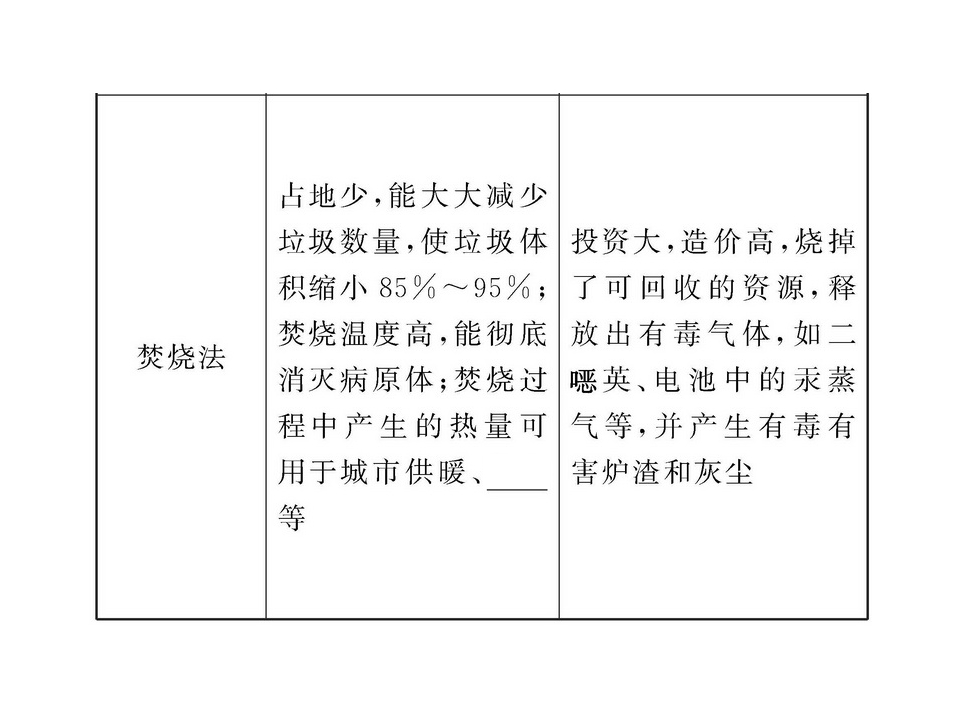 | 焚烧法 | 占地少,能大大减少垃圾数量,使垃圾体积缩小85%~95%;焚烧温度高,能彻底消灭病原体;焚烧过程中产生的热量可用于城市供暖、____等 | 投资大,造价高,烧掉了可回收的资源,释放出有毒气体,如二噁英、电池中的汞蒸气等,并产生有毒有害炉渣和灰尘 |
|---|---|---|